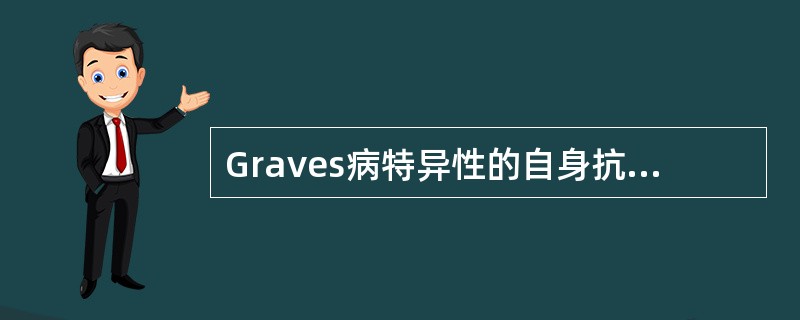 Graves病特异性的自身抗...